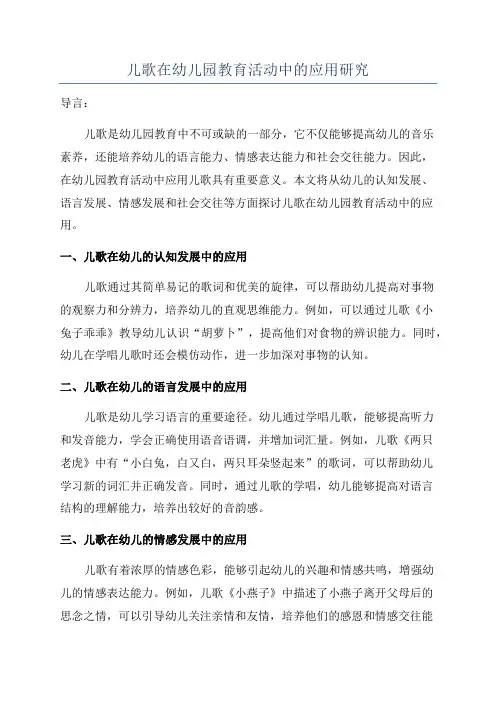 儿歌在幼儿园教育活动中的应用研究

导言：

儿歌是幼儿园教育中不可或缺的一部分，它不仅能够提高幼儿的音乐素养，还能培养幼儿的语言能力、情感表达能力和社会交往能力。因此，在幼儿园教育活动中应用儿歌具有重要意义。本文将从幼儿的认知发展、语言发展、情感发展和社会交往等方面探讨儿歌在幼儿园教育活动中的应用。

一、儿歌在幼儿的认知发展中的应用

儿歌通过其简单易记的歌词和优美的旋律，可以帮助幼儿提高对事物的观察力和分辨力，培养幼儿的直观思维能力。例如，可以通过儿歌《小兔子乖乖》教导幼儿认识“胡萝卜”，提高他们对食物的辨识能力。同时，幼儿在学唱儿歌时还会模仿动作，进一步加深对事物的认知。

二、儿歌在幼儿的语言发展中的应用

儿歌是幼儿学习语言的重要途径。幼儿通过学唱儿歌，能够提高听力和发音能力，学会正确使用语音语调，并增加词汇量。例如，儿歌《两只老虎》中有“小白兔，白又白，两只耳朵竖起来”的歌词，可以帮助幼儿学习新的词汇并正确发音。同时，通过儿歌的学唱，幼儿能够提高对语言结构的理解能力，培养出较好的音韵感。

三、儿歌在幼儿的情感发展中的应用

儿歌有着浓厚的情感色彩，能够引起幼儿的兴趣和情感共鸣，增强幼儿的情感表达能力。例如，儿歌《小燕子》中描述了小燕子离开父母后的思念之情，可以引导幼儿关注亲情和友情，培养他们的感恩和情感交往能